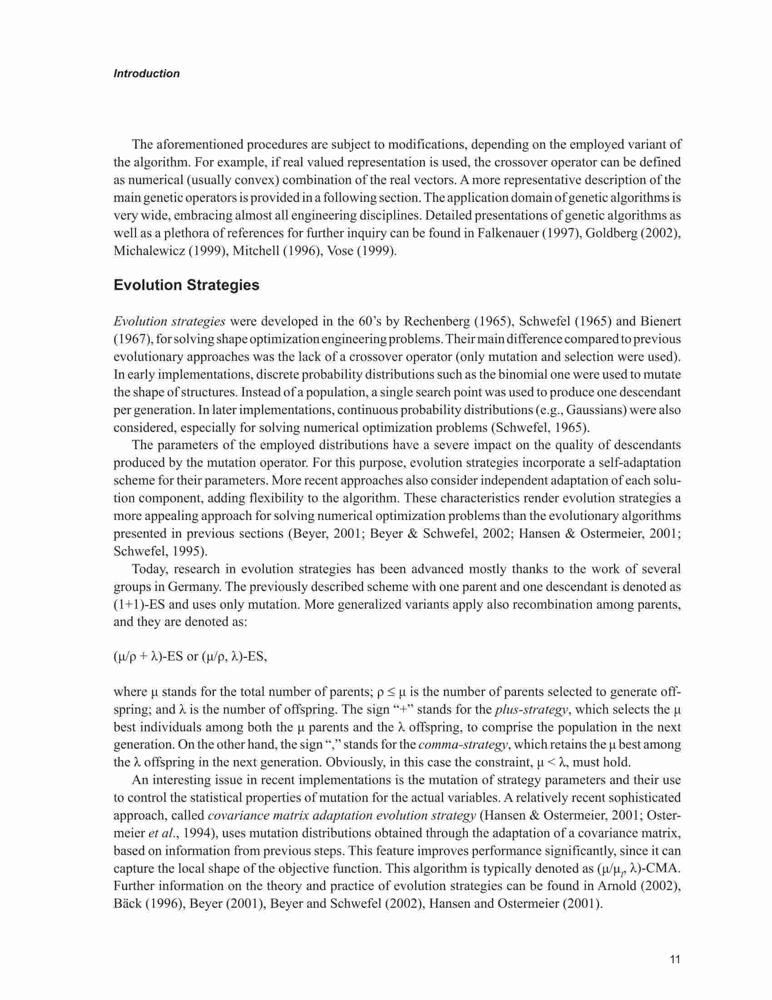 Introduction

The aforementioned procedures are subject to modifications, depending on the employed variant of the algorithm. For example, if real valued representation is used, the crossover operator can be defined as numerical (usually convex) combination of the real vectors. A more representative description of the main genetic operators is provided in a following section. The application domain of genetic algorithms is very wide, embracing almost all engineering disciplines. Detailed presentations of genetic algorithms as well as a plethora of references for further inquiry can be found in Falkenauer (1997), Goldberg (2002), Michalewicz (1999), Mitchell (1996), Vose (1999).

Evolution Strategies

Evolution strategies were developed in the 60's by Rechenberg (1965), Schwefel (1965) and Bienert (1967), for solving shape optimization engineering problems. Their main difference compared to previous evolutionary approaches was the lack of a crossover operator (only mutation and selection were used). In early implementations, discrete probability distributions such as the binomial one were used to mutate the shape of structures. Instead of a population, a single search point was used to produce one descendant per generation. In later implementations, continuous probability distributions (e.g., Gaussians) were also considered, especially for solving numerical optimization problems (Schwefel, 1965).

The parameters of the employed distributions have a severe impact on the quality of descendants produced by the mutation operator. For this purpose, evolution strategies incorporate a self-adaptation scheme for their parameters. More recent approaches also consider independent adaptation of each solution component, adding flexibility to the algorithm. These characteristics render evolution strategies a more appealing approach for solving numerical optimization problems than the evolutionary algorithms presented in previous sections (Beyer, 2001; Beyer & Schwefel, 2002; Hansen & Ostermeier, 2001; Schwefel, 1995).

Today, research in evolution strategies has been advanced mostly thanks to the work of several groups in Germany. The previously described scheme with one parent and one descendant is denoted as (1+1)-ES and uses only mutation. More generalized variants apply also recombination among parents, and they are denoted as:

$(\mu/\rho + \lambda)$-ES or $(\mu/\rho, \lambda)$-ES,

where $\mu$ stands for the total number of parents; $\rho \leq \mu$ is the number of parents selected to generate offspring; and $\lambda$ is the number of offspring. The sign "+" stands for the plus-strategy, which selects the $\mu$ best individuals among both the $\mu$ parents and the $\lambda$ offspring, to comprise the population in the next generation. On the other hand, the sign "," stands for the comma-strategy, which retains the $\mu$ best among the $\lambda$ offspring in the next generation. Obviously, in this case the constraint, $\mu < \lambda$, must hold.

An interesting issue in recent implementations is the mutation of strategy parameters and their use to control the statistical properties of mutation for the actual variables. A relatively recent sophisticated approach, called covariance matrix adaptation evolution strategy (Hansen & Ostermeier, 2001; Ostermeier et al., 1994), uses mutation distributions obtained through the adaptation of a covariance matrix, based on information from previous steps. This feature improves performance significantly, since it can capture the local shape of the objective function. This algorithm is typically denoted as $(\mu/\mu_I, \lambda)$-CMA. Further information on the theory and practice of evolution strategies can be found in Arnold (2002), Bäck (1996), Beyer (2001), Beyer and Schwefel (2002), Hansen and Ostermeier (2001).

11